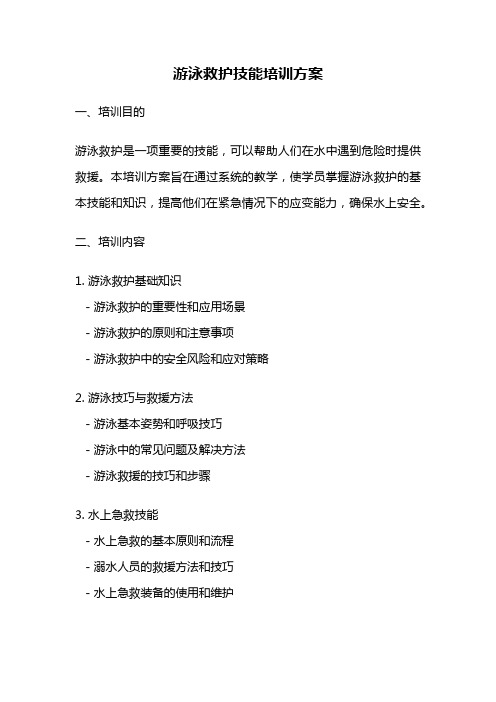 游泳救护技能培训方案

一、培训目的

游泳救护是一项重要的技能，可以帮助人们在水中遇到危险时提供救援。本培训方案旨在通过系统的教学，使学员掌握游泳救护的基本技能和知识，提高他们在紧急情况下的应变能力，确保水上安全。

二、培训内容

1. 游泳救护基础知识
- 游泳救护的重要性和应用场景
- 游泳救护的原则和注意事项
- 游泳救护中的安全风险和应对策略

2. 游泳技巧与救援方法
- 游泳基本姿势和呼吸技巧
- 游泳中的常见问题及解决方法
- 游泳救援的技巧和步骤

3. 水上急救技能
- 水上急救的基本原则和流程
- 溺水人员的救援方法和技巧
- 水上急救装备的使用和维护